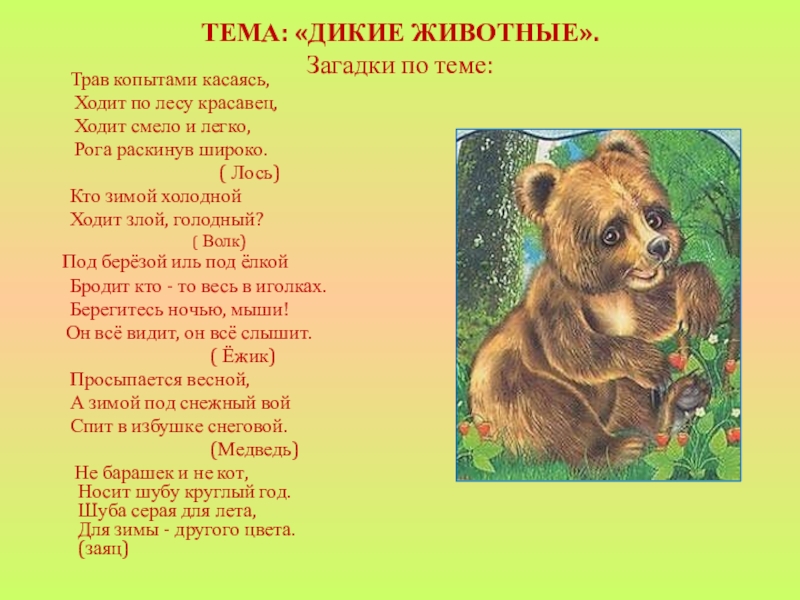 ТЕМА: «ДИКИЕ ЖИВОТНЫЕ».

Загадки по теме:

Трав копытами касаясь,
Ходит по лесу красавец,
Ходит смело и легко,
Рога раскинув широко.
( Лось)

Кто зимой холодной
Ходит злой, голодный?
( Волк)

Под берёзой иль под ёлкой
Бродит кто - то весь в иголках.
Берегитесь ночью, мыши!
Он всё видит, он всё слышит.
( Ёжик)

Просыпается весной,
А зимой под снежный вой
Спит в избушке снеговой.
(Медведь)

Не барашек и не кот,
Носит шубу круглый год.
Шуба серая для лета,
Для зимы - другого цвета.
(заяц)